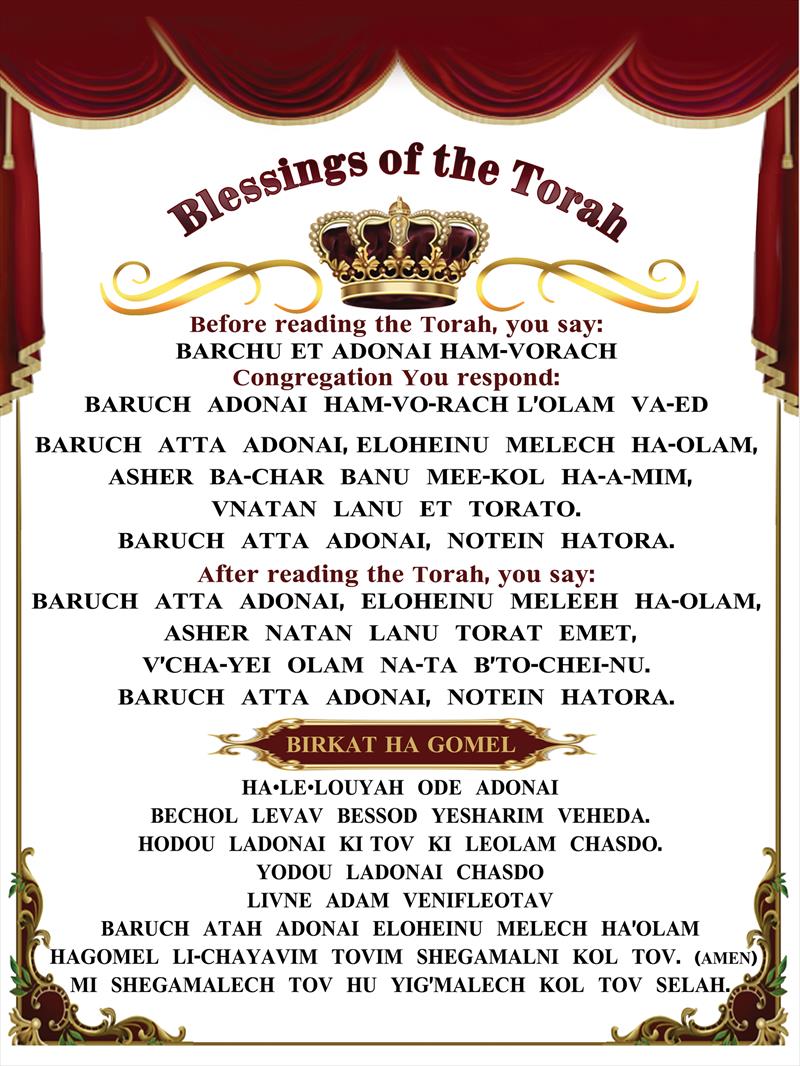 Blessings of the Torah

Before reading the Torah, you say:
BARCHU ET ADONAI HAM-VORACH
Congregation You respond:
BARUCH ADONAI HAM-VO-RACH L'OLAM VA-ED

BARUCH ATTA ADONAI, ELOHEINU MELECH HA-OLAM,
ASHER BA-CHAR BANU MEE-KOL HA-A-MIM,
VNATAN LANU ET TORATO.
BARUCH ATTA ADONAI, NOTEIN HATORA.

After reading the Torah, you say:
BARUCH ATTA ADONAI, ELOHEINU MELEEH HA-OLAM,
ASHER NATAN LANU TORAT EMET,
V'CHA-YEI OLAM NA-TA B'TO-CHEI-NU.
BARUCH ATTA ADONAI, NOTEIN HATORA.

BIRKAT HA GOMEL

HA•LE•LOUYAH ODE ADONAI
BECHOL LEVAV BESSOD YESHARIM VEHEDA.
HODOU LADONAI KI TOV KI LEOLAM CHASDO.
YODOU LADONAI CHASDO
LIVNE ADAM VENIFLEOTAV
BARUCH ATAH ADONAI ELOHEINU MELECH HA'OLAM
HAGOMEL LI-CHAYAVIM TOVIM SHEGAMALNI KOL TOV. (AMEN)
MI SHEGAMALECH TOV HU YIG'MALECH KOL TOV SELAH.